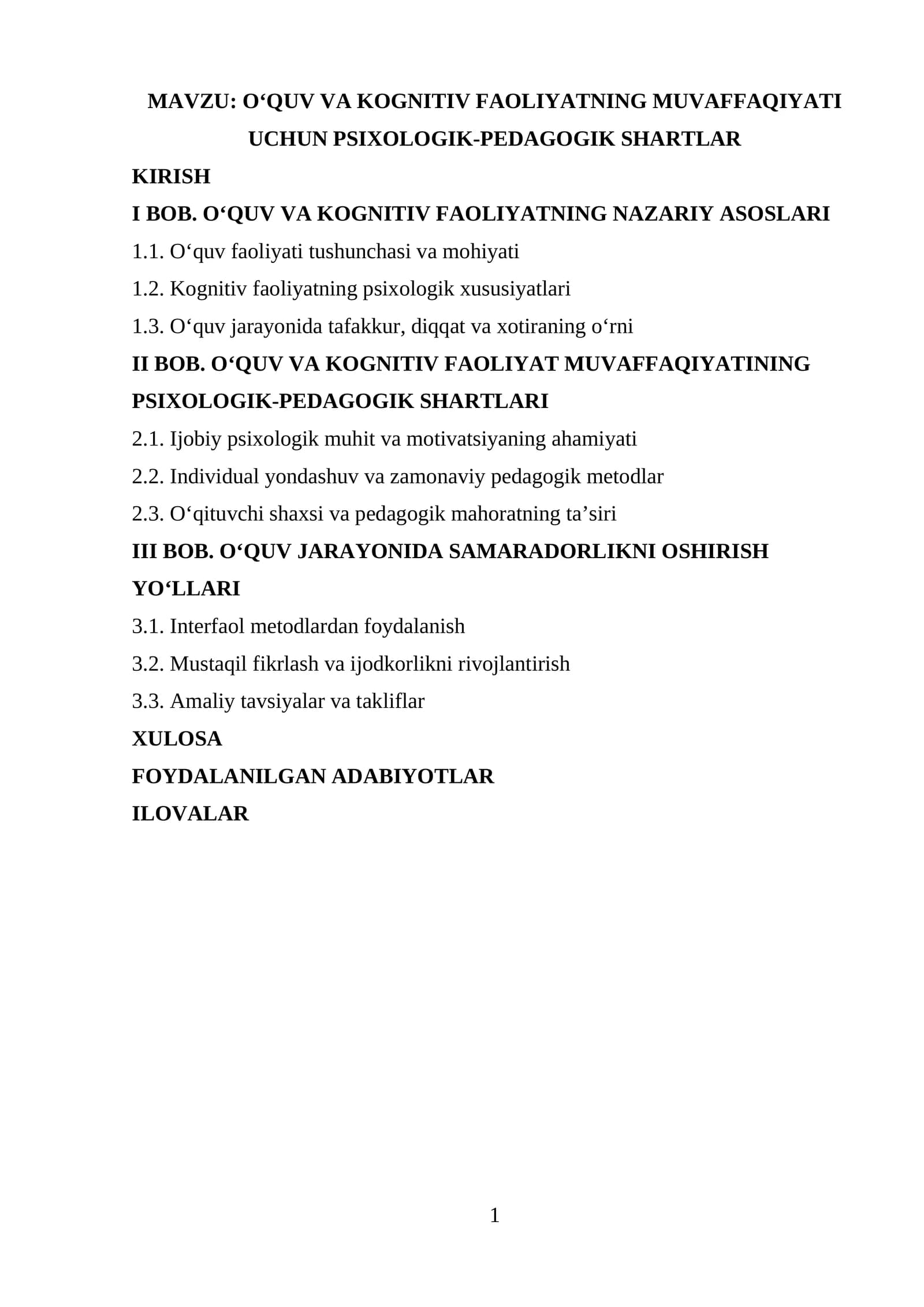 MAVZU: O'QUV VA KOGNITIV FAOLIYATNING MUVAFFAQIYATI UCHUN PSIXOLOGIK-PEDAGOGIK SHARTLAR

KIRISH

I BOB. O'QUV VA KOGNITIV FAOLIYATNING NAZARIY ASOSLARI

1.1. O'quv faoliyati tushunchasi va mohiyati

1.2. Kognitiv faoliyatning psixologik xususiyatlari

1.3. O'quv jarayonida tafakkur, diqqat va xotiraning o'rni

II BOB. O'QUV VA KOGNITIV FAOLIYAT MUVAFFAQIYATINING PSIXOLOGIK-PEDAGOGIK SHARTLARI

2.1. Ijobiy psixologik muhit va motivatsiyaning ahamiyati

2.2. Individual yondashuv va zamonaviy pedagogik metodlar

2.3. O'qituvchi shaxsi va pedagogik mahoratning ta'siri

III BOB. O'QUV JARAYONIDA SAMARADORLIKNI OSHIRISH YO'LLARI

3.1. Interfaol metodlardan foydalanish

3.2. Mustaqil fikrlash va ijodkorlikni rivojlantirish

3.3. Amaliy tavsiyalar va takliflar

XULOSA

FOYDALANILGAN ADABIYOTLAR

ILOVALAR

1